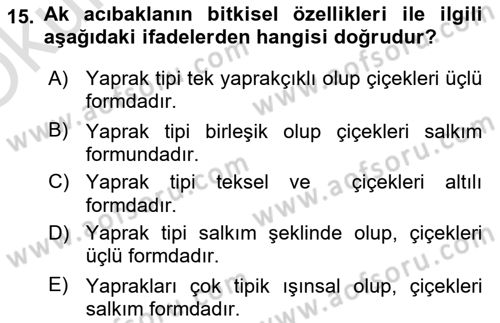 15. Ak acıbaklanın bitkisel özellikleri ile ilgili aşağıdaki ifadelerden hangisi doğrudur?

A) Yaprak tipi tek yaprakçıklı olup çiçekleri üçlü formdadır.

B) Yaprak tipi birleşik olup çiçekleri salkım formundadır.

C) Yaprak tipi teksel ve çiçekleri altılı formdadır.

D) Yaprak tipi salkım şeklinde olup, çiçekleri üçlü formdadır.

E) Yaprakları çok tipik ışınsal olup, çiçekleri salkım formdadır.

www.aofsoru.com